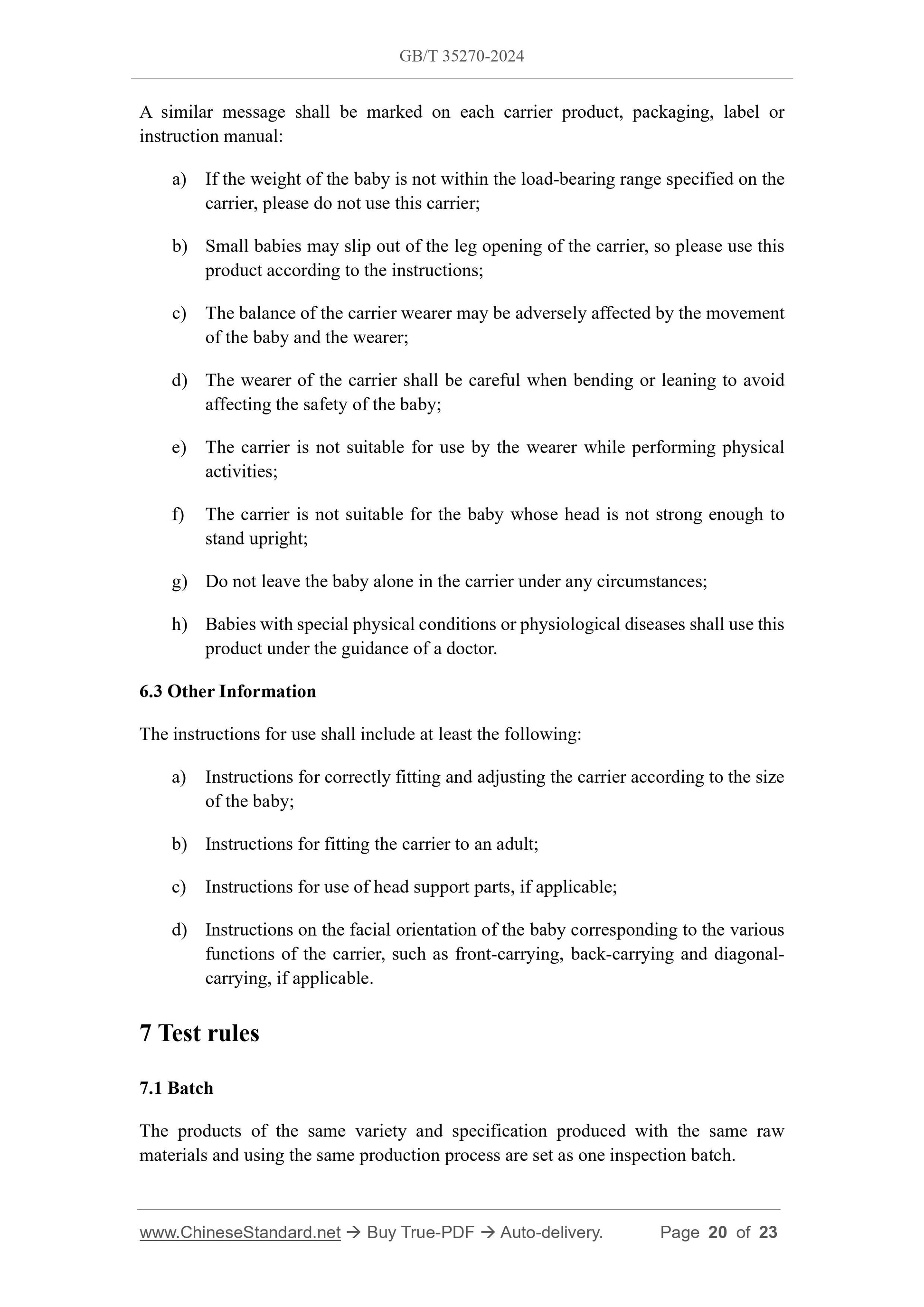 GB/T 35270-2024

A similar message shall be marked on each carrier product, packaging, label or instruction manual:

a) If the weight of the baby is not within the load-bearing range specified on the carrier, please do not use this carrier;

b) Small babies may slip out of the leg opening of the carrier, so please use this product according to the instructions;

c) The balance of the carrier wearer may be adversely affected by the movement of the baby and the wearer;

d) The wearer of the carrier shall be careful when bending or leaning to avoid affecting the safety of the baby;

e) The carrier is not suitable for use by the wearer while performing physical activities;

f) The carrier is not suitable for the baby whose head is not strong enough to stand upright;

g) Do not leave the baby alone in the carrier under any circumstances;

h) Babies with special physical conditions or physiological diseases shall use this product under the guidance of a doctor.

6.3 Other Information

The instructions for use shall include at least the following:

a) Instructions for correctly fitting and adjusting the carrier according to the size of the baby;

b) Instructions for fitting the carrier to an adult;

c) Instructions for use of head support parts, if applicable;

d) Instructions on the facial orientation of the baby corresponding to the various functions of the carrier, such as front-carrying, back-carrying and diagonal-carrying, if applicable.

7 Test rules

7.1 Batch

The products of the same variety and specification produced with the same raw materials and using the same production process are set as one inspection batch.

www.ChineseStandard.net → Buy True-PDF → Auto-delivery. Page 20 of 23